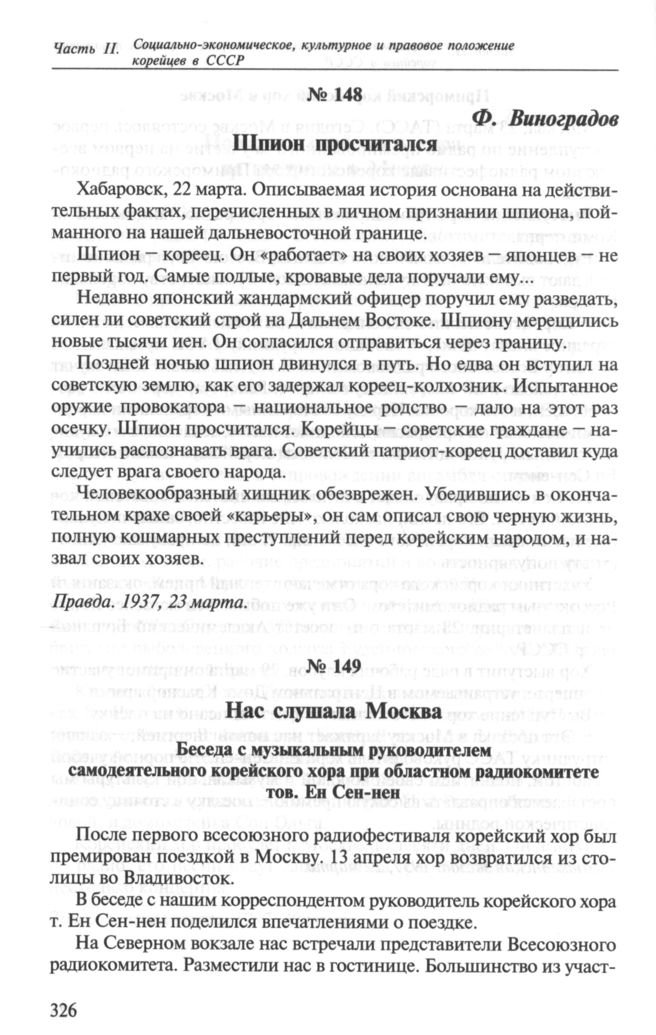 Часть II. Социально-экономическое, культурное и правовое положение корейцев в СССР

№ 148

Ф. Виноградов

Шпион просчитался

Хабаровск, 22 марта. Описываемая история основана на действительных фактах, перечисленных в личном признании шпиона, пойманного на нашей дальневосточной границе.

Шпион – кореец. Он «работает» на своих хозяев – японцев – не первый год. Самые подлые, кровавые дела поручали ему...

Недавно японский жандармский офицер поручил ему разведать, силен ли советский строй на Дальнем Востоке. Шпиону мерещились новые тысячи иен. Он согласился отправиться через границу.

Поздней ночью шпион двинулся в путь. Но едва он вступил на советскую землю, как его задержал кореец-колхозник. Испытанное оружие провокатора – национальное родство – дало на этот раз осечку. Шпион просчитался. Корейцы – советские граждане – научились распознавать врага. Советский патриот-кореец доставил куда следует врага своего народа.

Человекообразный хищник обезврежен. Убедившись в окончательном крахе своей «карьеры», он сам описал свою черную жизнь, полную кошмарных преступлений перед корейским народом, и назвал своих хозяев.

Правда. 1937, 23 марта.

№ 149

Нас слушала Москва

Беседа с музыкальным руководителем самодеятельного корейского хора при областном радиокомитете тов. Ен Сен-нен

После первого всесоюзного радиофестиваля корейский хор был премирован поездкой в Москву. 13 апреля хор возвратился из столицы во Владивосток.

В беседе с нашим корреспондентом руководитель корейского хора т. Ен Сен-нен поделился впечатлениями о поездке.

На Северном вокзале нас встречали представители Всесоюзного радиокомитета. Разместили нас в гостинице. Большинство из участ-

326